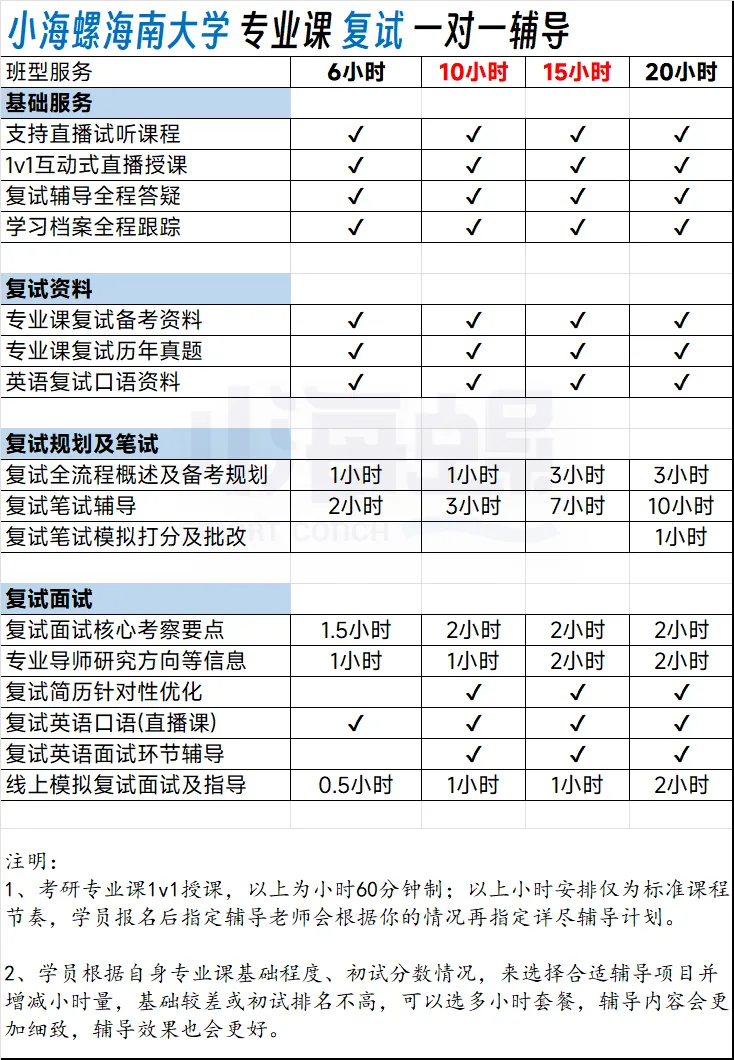 小海螺海南大学 专业课 复试 一对一辅导

| 班型服务 | 6小时 | 10小时 | 15小时 | 20小时 |
|---|---|---|---|---|
| 基础服务 | | | | |
| 支持直播试听课程 | ✓ | ✓ | ✓ | ✓ |
| 1v1互动式直播授课 | ✓ | ✓ | ✓ | ✓ |
| 复试辅导全程答疑 | ✓ | ✓ | ✓ | ✓ |
| 学习档案全程跟踪 | ✓ | ✓ | ✓ | ✓ |
| | | | | |
| 复试资料 | | | | |
| 专业课复试备考资料 | ✓ | ✓ | ✓ | ✓ |
| 专业课复试历年真题 | ✓ | ✓ | ✓ | ✓ |
| 英语复试口语资料 | ✓ | ✓ | ✓ | ✓ |
| | | | | |
| 复试规划及笔试 | | | | |
| 复试全流程概述及备考规划 | 1小时 | 1小时 | 3小时 | 3小时 |
| 复试笔试辅导 | 2小时 | 3小时 | 7小时 | 10小时 |
| 复试笔试模拟打分及批改 | | | | 1小时 |
| | | | | |
| 复试面试 | | | | |
| 复试面试核心考察要点 | 1.5小时 | 2小时 | 2小时 | 2小时 |
| 专业导师研究方向等信息 | 1小时 | 1小时 | 2小时 | 2小时 |
| 复试简历针对性优化 | | ✓ | ✓ | ✓ |
| 复试英语口语(直播课) | ✓ | ✓ | ✓ | ✓ |
| 复试英语面试环节辅导 | | ✓ | ✓ | ✓ |
| 线上模拟复试面试及指导 | 0.5小时 | 1小时 | 1小时 | 2小时 |

小海螺 CONCH

注明：
1、考研专业课1v1授课，以上为小时60分钟制；以上小时安排仅为标准课程节奏，学员报名后指定辅导老师会根据你的情况再指定详尽辅导计划。

2、学员根据自身专业课基础程度、初试分数情况，来选择合适辅导项目并增减小时量，基础较差或初试排名不高，可以选多小时套餐，辅导内容会更加细致，辅导效果也会更好。